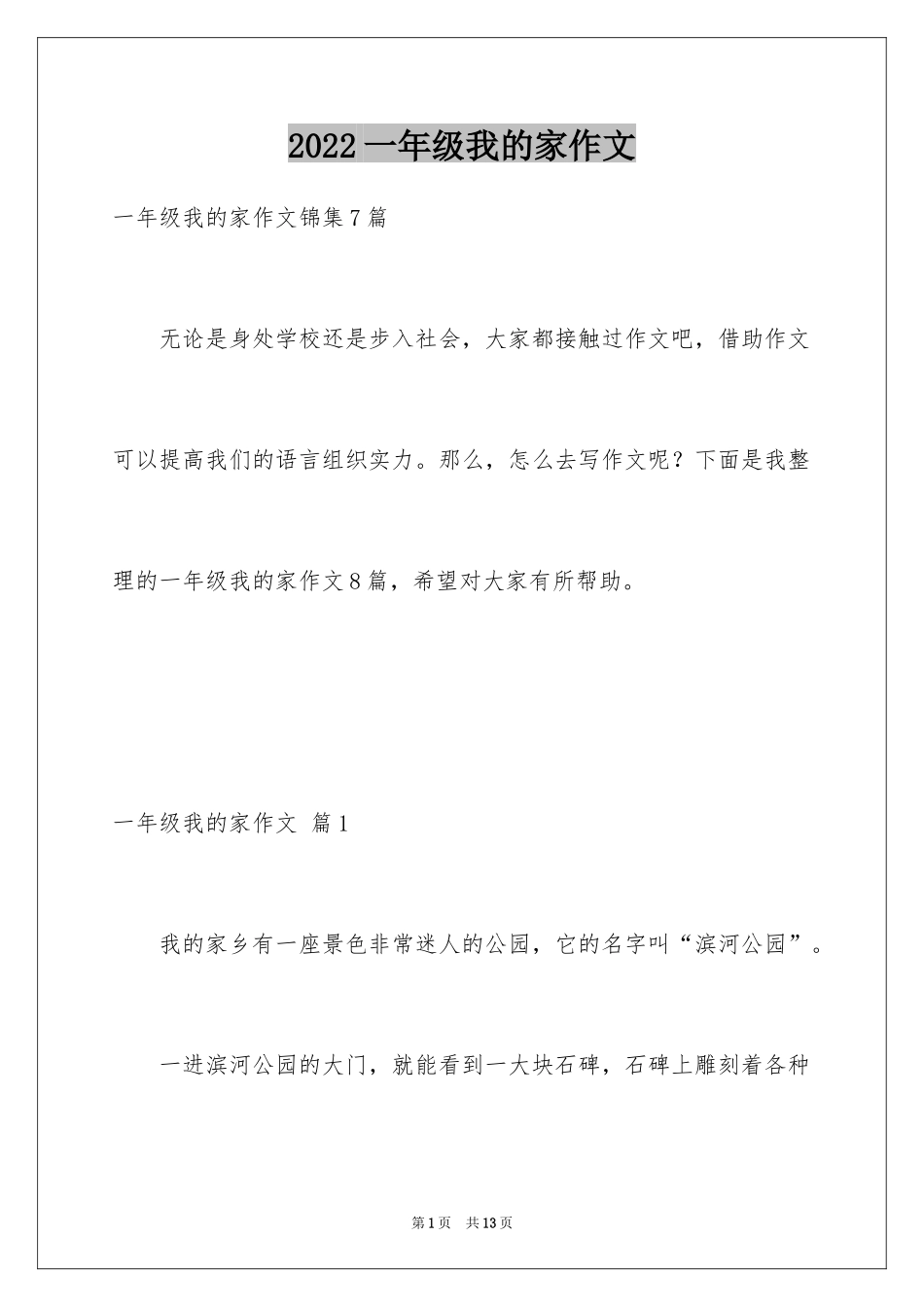 2022 一年级我的家作文

一年级我的家作文锦集 7 篇

无论是身处学校还是步入社会，大家都接触过作文吧，借助作文可以提高我们的语言组织实力。那么，怎么去写作文呢？下面是我整理的一年级我的家作文 8 篇，希望对大家有所帮助。

一年级我的家作文 篇 1

我的家乡有一座景色非常迷人的公园，它的名字叫“滨河公园”。

一进滨河公园的大门，就能看到一大块石碑，石碑上雕刻着各种

第 1 页 共 13 页